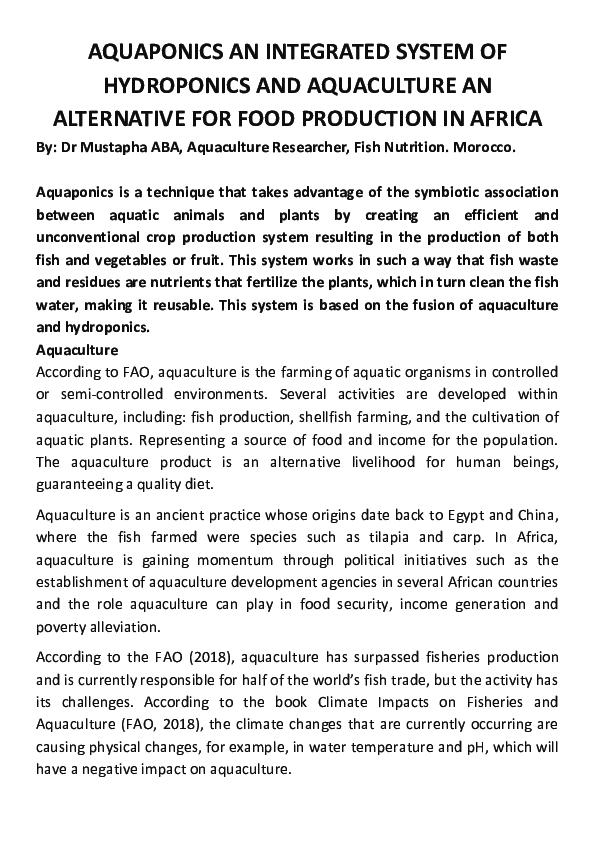 AQUAPONICS AN INTEGRATED SYSTEM OF HYDROPONICS AND AQUACULTURE AN ALTERNATIVE FOR FOOD PRODUCTION IN AFRICA

By: Dr Mustapha ABA, Aquaculture Researcher, Fish Nutrition. Morocco.

Aquaponics is a technique that takes advantage of the symbiotic association between aquatic animals and plants by creating an efficient and unconventional crop production system resulting in the production of both fish and vegetables or fruit. This system works in such a way that fish waste and residues are nutrients that fertilize the plants, which in turn clean the fish water, making it reusable. This system is based on the fusion of aquaculture and hydroponics.

Aquaculture

According to FAO, aquaculture is the farming of aquatic organisms in controlled or semi-controlled environments. Several activities are developed within aquaculture, including: fish production, shellfish farming, and the cultivation of aquatic plants. Representing a source of food and income for the population. The aquaculture product is an alternative livelihood for human beings, guaranteeing a quality diet.

Aquaculture is an ancient practice whose origins date back to Egypt and China, where the fish farmed were species such as tilapia and carp. In Africa, aquaculture is gaining momentum through political initiatives such as the establishment of aquaculture development agencies in several African countries and the role aquaculture can play in food security, income generation and poverty alleviation.

According to the FAO (2018), aquaculture has surpassed fisheries production and is currently responsible for half of the world's fish trade, but the activity has its challenges. According to the book Climate Impacts on Fisheries and Aquaculture (FAO, 2018), the climate changes that are currently occurring are causing physical changes, for example, in water temperature and pH, which will have a negative impact on aquaculture.